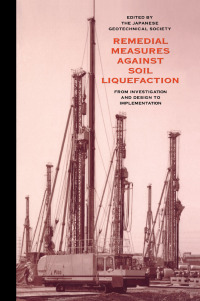 EDITED BY
THE JAPANESE
GEOTECHNICAL SOCIETY

REMEDIAL
MEASURES
AGAINST
SOIL
LIQUEFACTION

FROM INVESTIGATION
AND DESIGN TO
IMPLEMENTATION